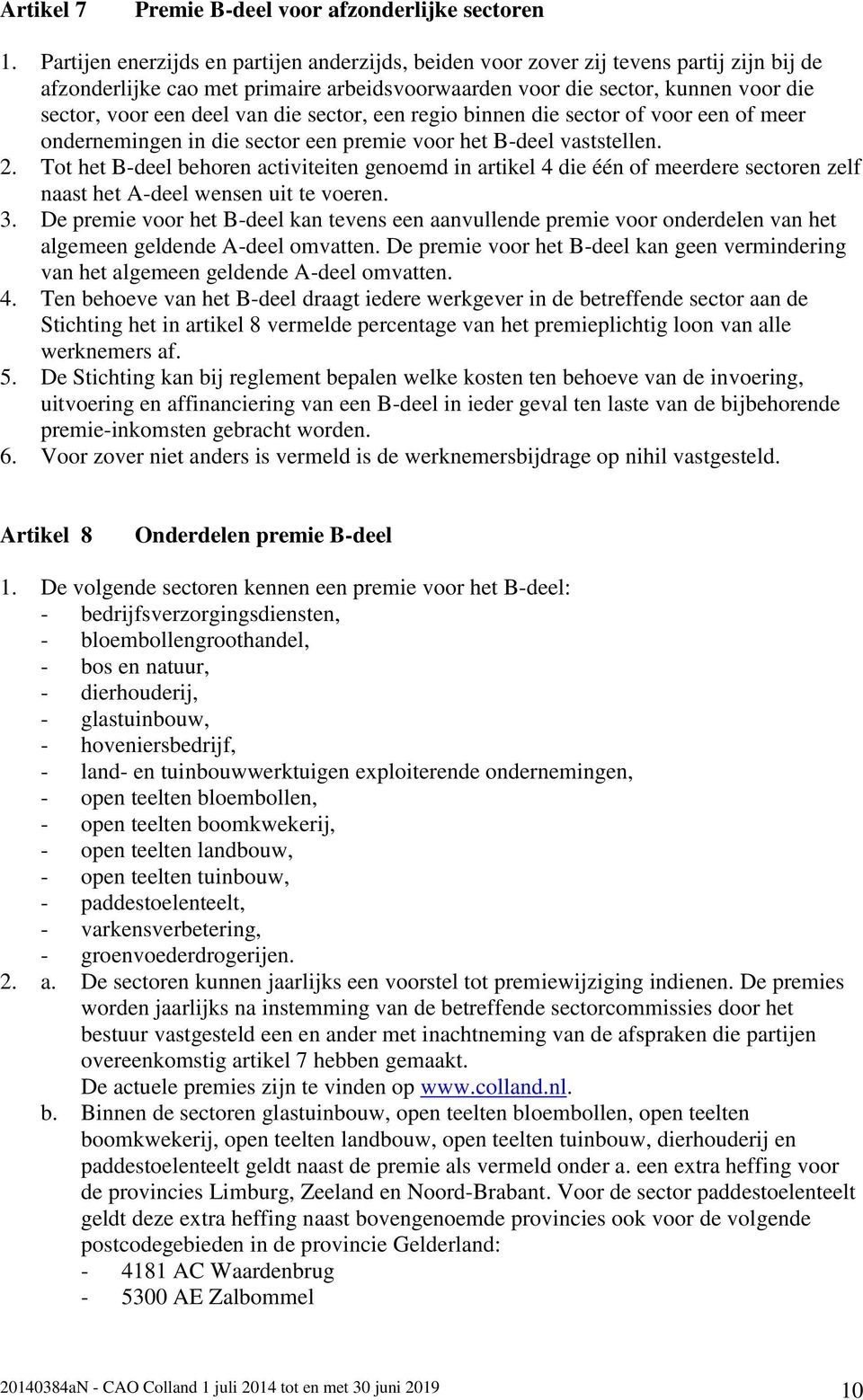 Artikel 7 Premie B-deel voor afzonderlijke sectoren

1. Partijen enerzijds en partijen anderzijds, beiden voor zover zij tevens partij zijn bij de afzonderlijke cao met primaire arbeidsvoorwaarden voor die sector, kunnen voor die sector, voor een deel van die sector, een regio binnen die sector of voor een of meer ondernemingen in die sector een premie voor het B-deel vaststellen.
2. Tot het B-deel behoren activiteiten genoemd in artikel 4 die één of meerdere sectoren zelf naast het A-deel wensen uit te voeren.
3. De premie voor het B-deel kan tevens een aanvullende premie voor onderdelen van het algemeen geldende A-deel omvatten. De premie voor het B-deel kan geen vermindering van het algemeen geldende A-deel omvatten.
4. Ten behoeve van het B-deel draagt iedere werkgever in de betreffende sector aan de Stichting het in artikel 8 vermelde percentage van het premieplichtig loon van alle werknemers af.
5. De Stichting kan bij reglement bepalen welke kosten ten behoeve van de invoering, uitvoering en affinanciering van een B-deel in ieder geval ten laste van de bijbehorende premie-inkomsten gebracht worden.
6. Voor zover niet anders is vermeld is de werknemersbijdrage op nihil vastgesteld.

Artikel 8 Onderdelen premie B-deel

1. De volgende sectoren kennen een premie voor het B-deel:
- bedrijfsverzorgingsdiensten,
- bloembollengroothandel,
- bos en natuur,
- dierhouderij,
- glastuinbouw,
- hoveniersbedrijf,
- land- en tuinbouwwerktuigen exploiterende ondernemingen,
- open teelten bloembollen,
- open teelten boomkwekerij,
- open teelten landbouw,
- open teelten tuinbouw,
- paddestoelenteelt,
- varkensverbetering,
- groenvoederdrogerijen.
2. a. De sectoren kunnen jaarlijks een voorstel tot premiewijziging indienen. De premies worden jaarlijks na instemming van de betreffende sectorcommissies door het bestuur vastgesteld een en ander met inachtneming van de afspraken die partijen overeenkomstig artikel 7 hebben gemaakt.
De actuele premies zijn te vinden op www.colland.nl.
b. Binnen de sectoren glastuinbouw, open teelten bloembollen, open teelten boomkwekerij, open teelten landbouw, open teelten tuinbouw, dierhouderij en paddestoelenteelt geldt naast de premie als vermeld onder a. een extra heffing voor de provincies Limburg, Zeeland en Noord-Brabant. Voor de sector paddestoelenteelt geldt deze extra heffing naast bovengenoemde provincies ook voor de volgende postcodegebieden in de provincie Gelderland:
- 4181 AC Waardenbrug
- 5300 AE Zalbommel

20140384aN - CAO Colland 1 juli 2014 tot en met 30 juni 2019 10